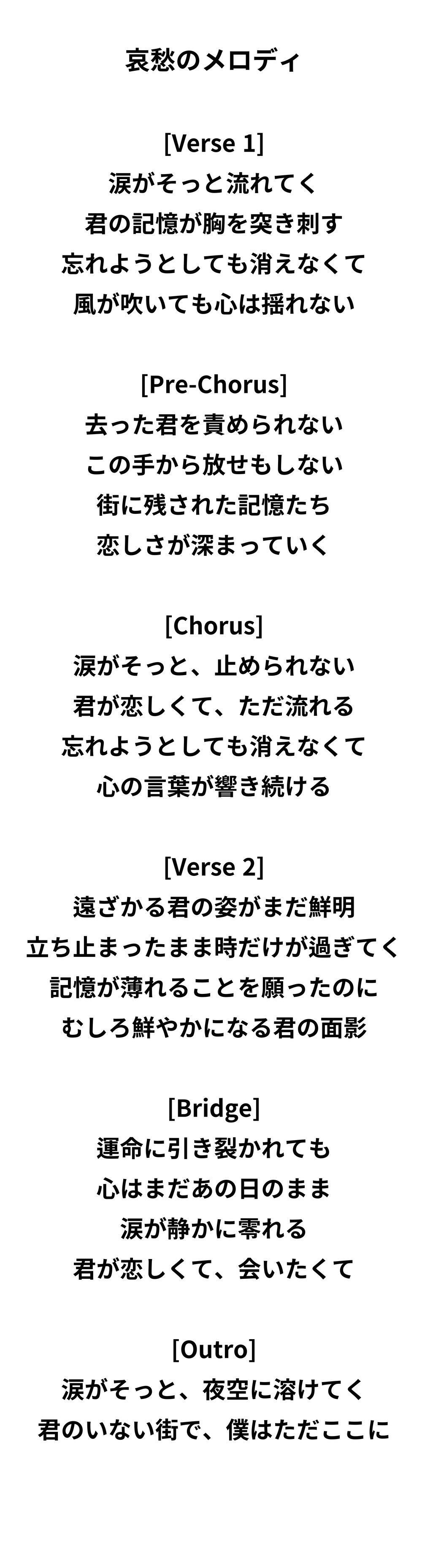 哀愁のメロディ

[Verse 1]
涙がそっと流れてく
君の記憶が胸を突き刺す
忘れようとしても消えなくて
風が吹いても心は揺れない

[Pre-Chorus]
去った君を責められない
この手から放せもしない
街に残された記憶たち
恋しさが深まっていく

[Chorus]
涙がそっと、止められない
君が恋しくて、ただ流れる
忘れようとしても消えなくて
心の言葉が響き続ける

[Verse 2]
遠ざかる君の姿がまだ鮮明
立ち止まったまま時だけが過ぎてく
記憶が薄れることを願ったのに
むしろ鮮やかになる君の面影

[Bridge]
運命に引き裂かれても
心はまだあの日のまま
涙が静かに零れる
君が恋しくて、会いたくて

[Outro]
涙がそっと、夜空に溶けてく
君のいない街で、僕はただここに